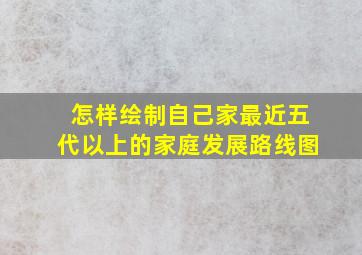 怎样绘制自己家最近五代以上的家庭发展路线图